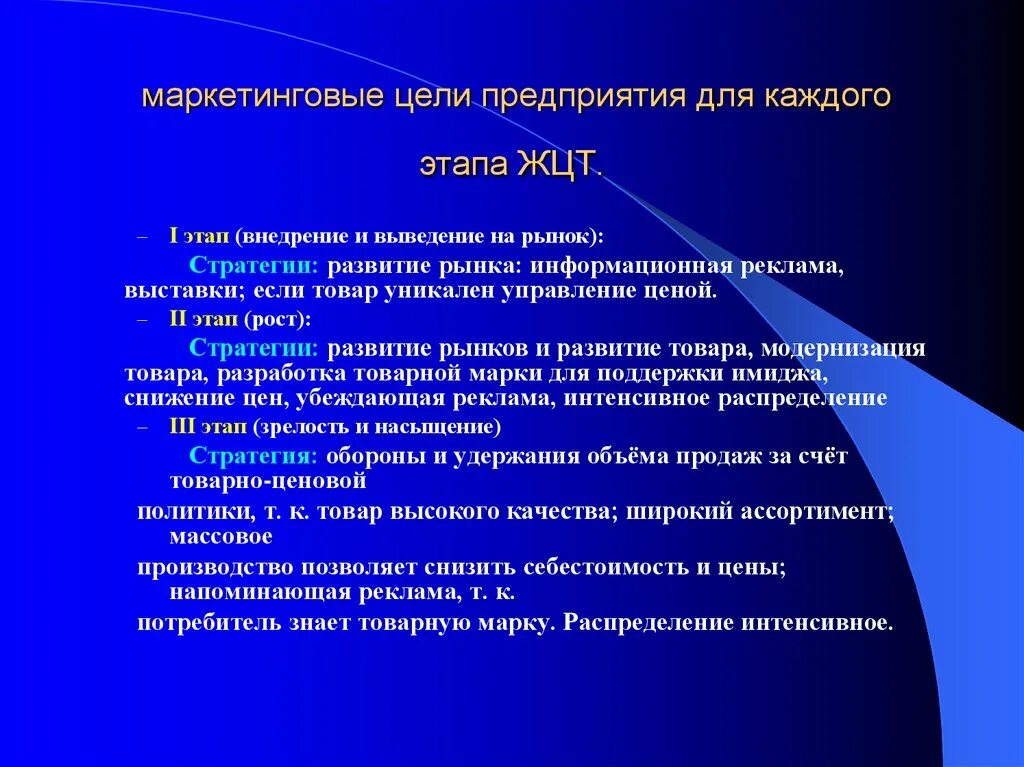 маркетинговые цели предприятия для каждого этапа ЖЦТ.

– I этап (внедрение и выведение на рынок):

Стратегии: развитие рынка: информационная реклама, выставки; если товар уникален управление ценой.

– II этап (рост):

Стратегии: развитие рынков и развитие товара, модернизация товара, разработка товарной марки для поддержки имиджа, снижение цен, убеждающая реклама, интенсивное распределение

– III этап (зрелость и насыщение)

Стратегия: обороны и удержания объёма продаж за счёт товарно-ценовой

политики, т. к. товар высокого качества; широкий ассортимент; массовое

производство позволяет снизить себестоимость и цены; напоминающая реклама, т. к.

потребитель знает товарную марку. Распределение интенсивное.